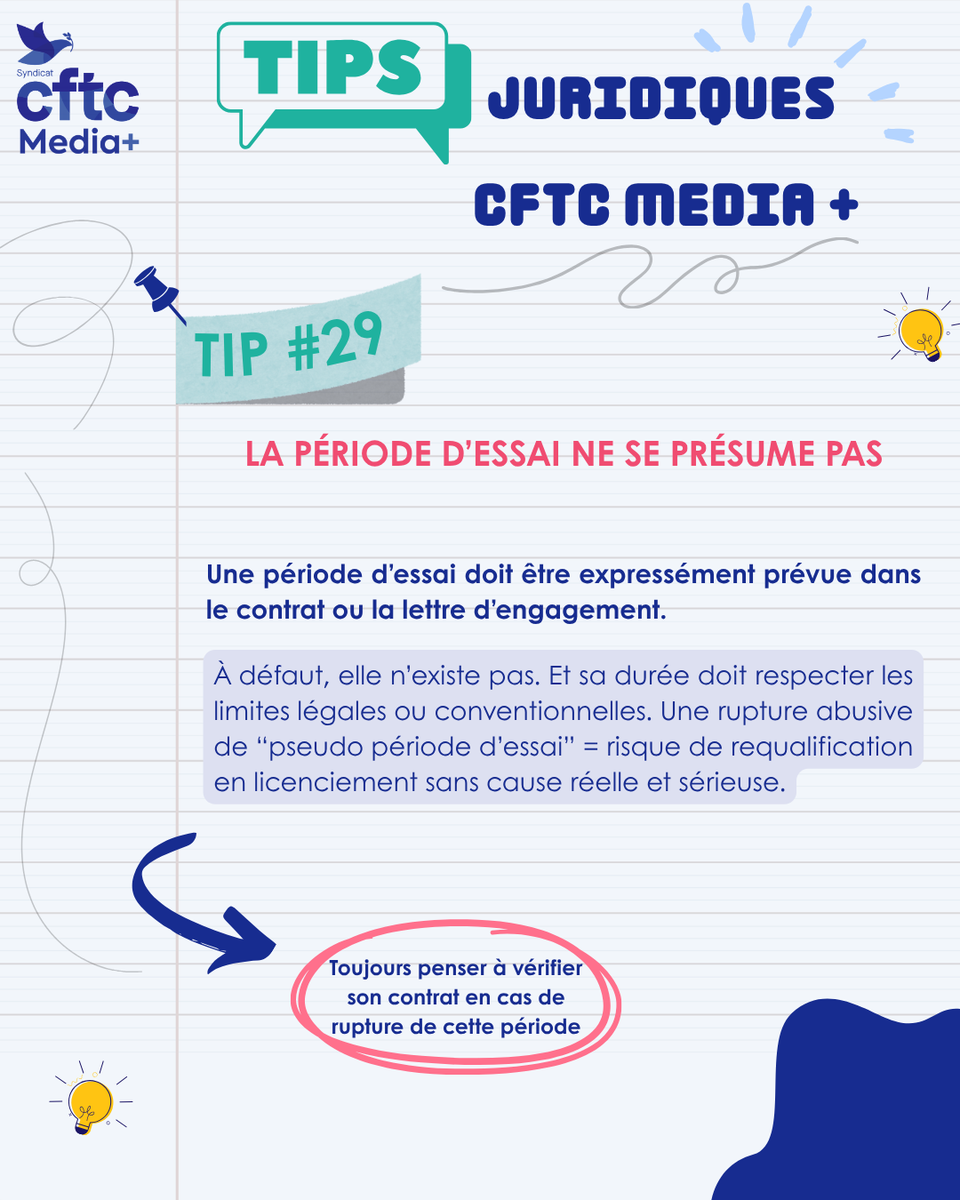 Syndicat cftc Media+

TIPS JURIDIQUES

CFTC MEDIA +

TIP #29

LA PÉRIODE D'ESSAI NE SE PRÉSUME PAS

Une période d'essai doit être expressément prévue dans le contrat ou la lettre d'engagement.

À défaut, elle n'existe pas. Et sa durée doit respecter les limites légales ou conventionnelles. Une rupture abusive de "pseudo période d'essai" = risque de requalification en licenciement sans cause réelle et sérieuse.

Toujours penser à vérifier son contrat en cas de rupture de cette période